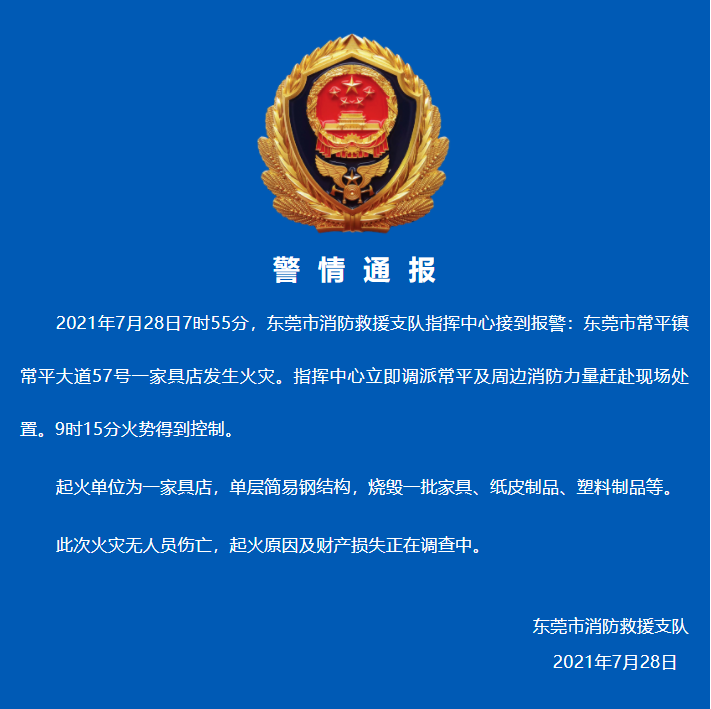 警 情 通 报

2021年7月28日7时55分，东莞市消防救援支队指挥中心接到报警：东莞市常平镇常平大道57号一家具店发生火灾。指挥中心立即调派常平及周边消防力量赶赴现场处置。9时15分火势得到控制。

起火单位为一家具店，单层简易钢结构，烧毁一批家具、纸皮制品、塑料制品等。

此次火灾无人员伤亡，起火原因及财产损失正在调查中。

东莞市消防救援支队
2021年7月28日